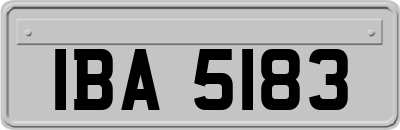 IBA 5183